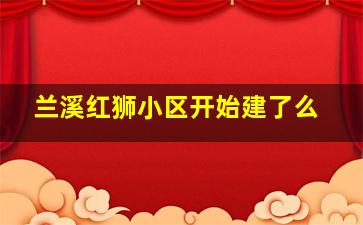 兰溪红狮小区开始建了么